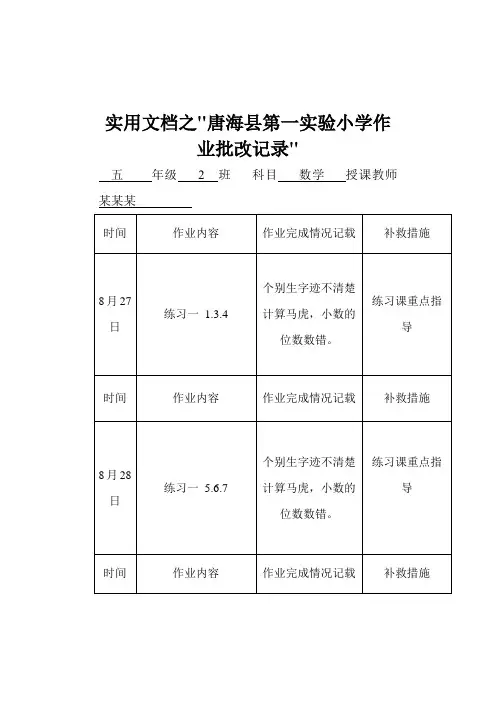 实用文档之"唐海县第一实验小学作业批改记录"

五 年级 2 班 科目 数学 授课教师 某某某

| 时间 | 作业内容 | 作业完成情况记载 | 补救措施 |
|---|---|---|---|
| 8月27日 | 练习一 1.3.4 | 个别生字迹不清楚计算马虎，小数的位数数错。 | 练习课重点指导 |
| 时间 | 作业内容 | 作业完成情况记载 | 补救措施 |
| 8月28日 | 练习一 5.6.7 | 个别生字迹不清楚计算马虎，小数的位数数错。 | 练习课重点指导 |
| 时间 | 作业内容 | 作业完成情况记载 | 补救措施 |